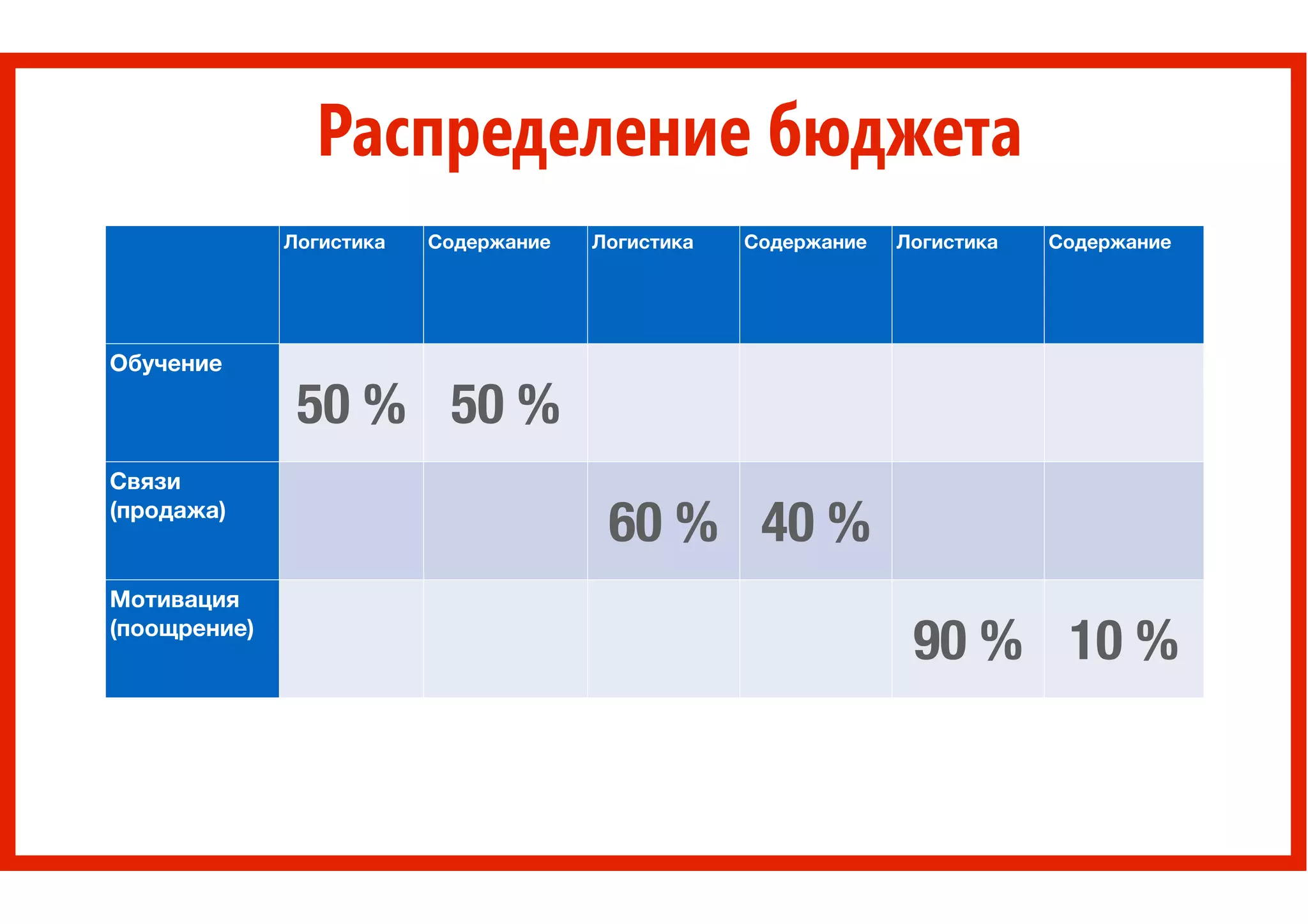 Распределение бюджета

| | Логистика | Содержание | Логистика | Содержание | Логистика | Содержание |
|---|---|---|---|---|---|---|
| Обучение | 50 % | 50 % | | | | |
| Связи (продажа) | | | 60 % | 40 % | | |
| Мотивация (поощрение) | | | | | 90 % | 10 % |